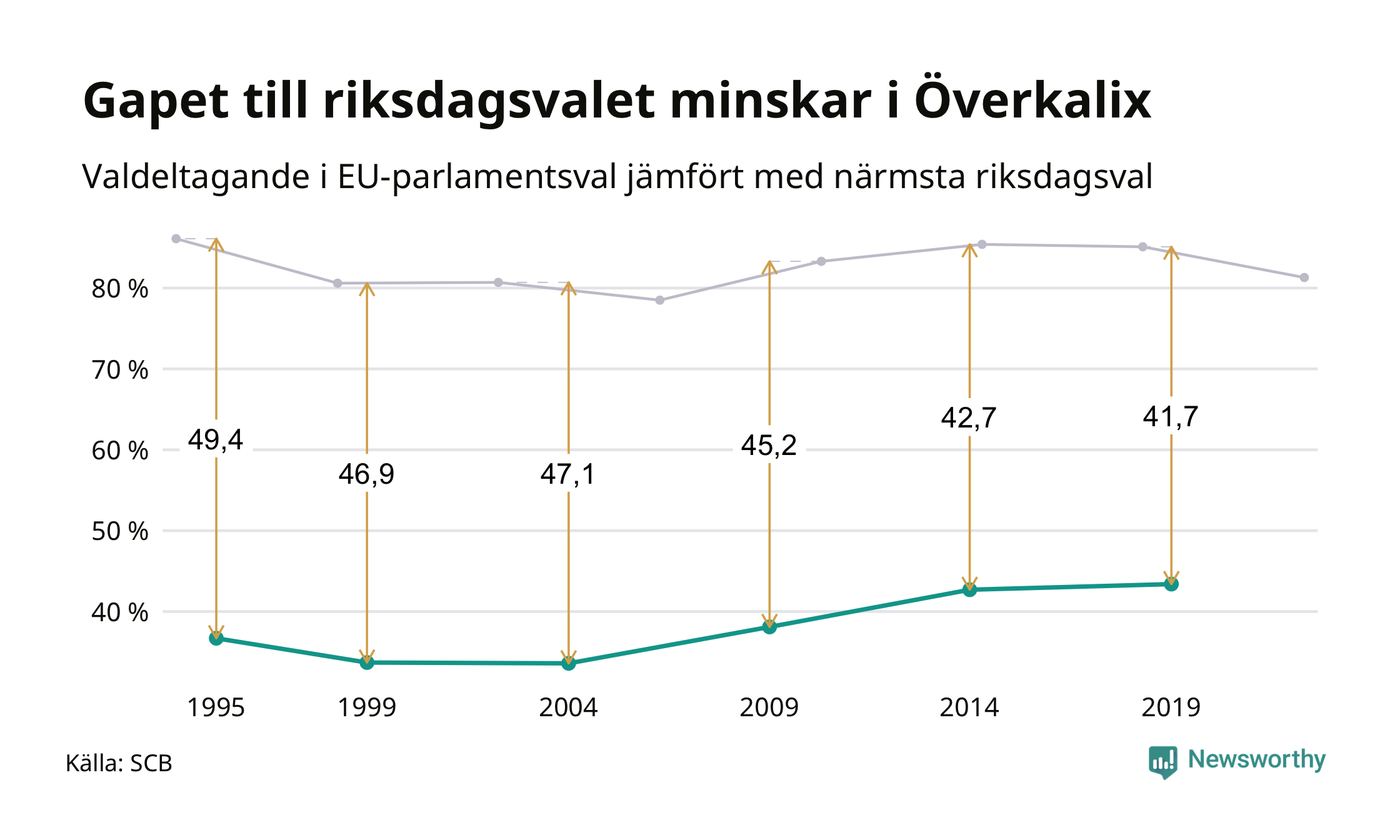 Gapet till riksdagsvalet minskar i Överkalix

Valdeltagande i EU-parlamentsval jämfört med närmsta riksdagsval

80 %
70 %
60 %
50 %
40 %

49,4
46,9
47,1
45,2
42,7
41,7

1995
1999
2004
2009
2014
2019

Källa: SCB

Newsworthy